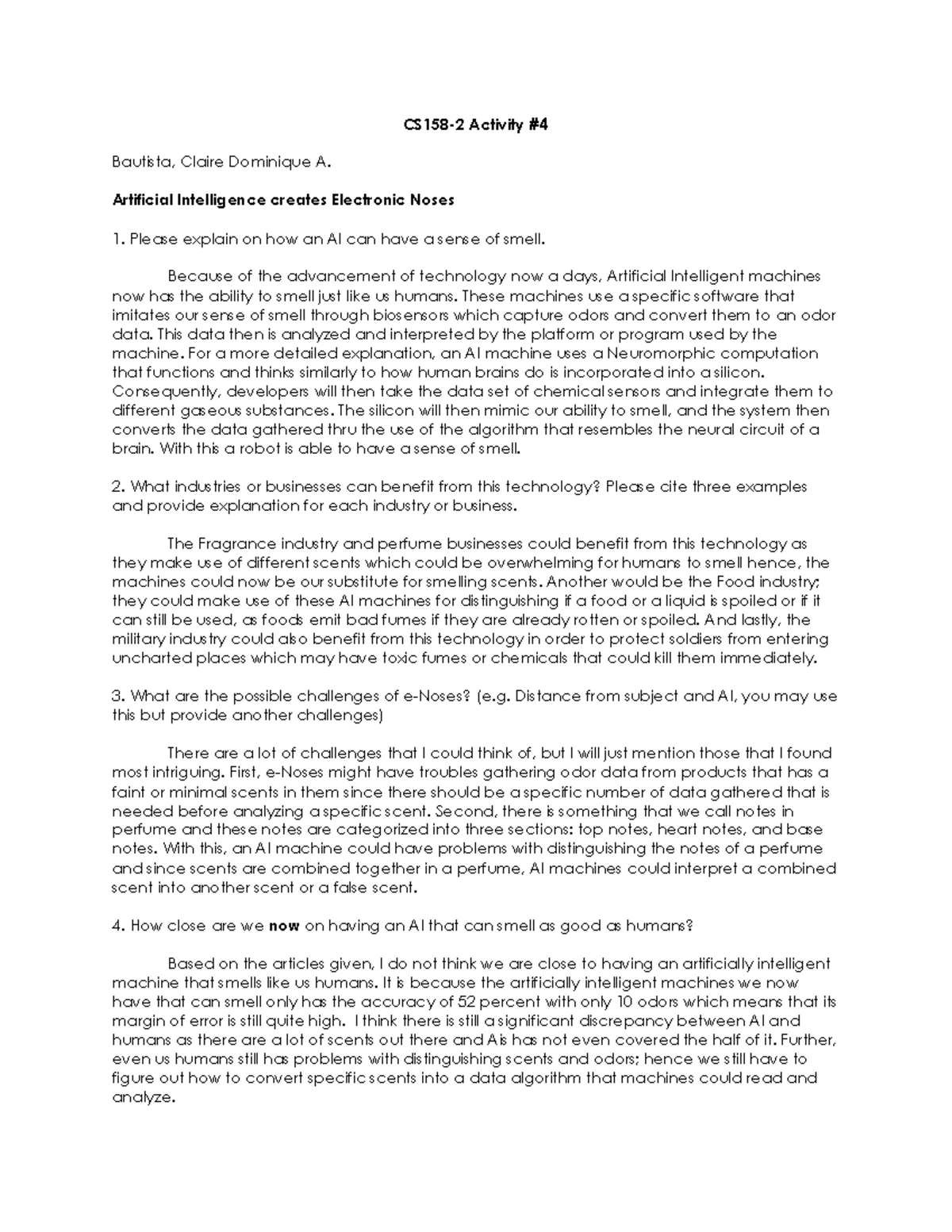 CS158-2 Activity #4

Bautista, Claire Dominique A.

Artificial Intelligence creates Electronic Noses

1. Please explain on how an AI can have a sense of smell.

Because of the advancement of technology now a days, Artificial Intelligent machines now has the ability to smell just like us humans. These machines use a specific software that imitates our sense of smell through biosensors which capture odors and convert them to an odor data. This data then is analyzed and interpreted by the platform or program used by the machine. For a more detailed explanation, an AI machine uses a Neuromorphic computation that functions and thinks similarly to how human brains do is incorporated into a silicon. Consequently, developers will then take the data set of chemical sensors and integrate them to different gaseous substances. The silicon will then mimic our ability to smell, and the system then converts the data gathered thru the use of the algorithm that resembles the neural circuit of a brain. With this a robot is able to have a sense of smell.

2. What industries or businesses can benefit from this technology? Please cite three examples and provide explanation for each industry or business.

The Fragrance industry and perfume businesses could benefit from this technology as they make use of different scents which could be overwhelming for humans to smell hence, the machines could now be our substitute for smelling scents. Another would be the Food industry; they could make use of these AI machines for distinguishing if a food or a liquid is spoiled or if it can still be used, as foods emit bad fumes if they are already rotten or spoiled. And lastly, the military industry could also benefit from this technology in order to protect soldiers from entering uncharted places which may have toxic fumes or chemicals that could kill them immediately.

3. What are the possible challenges of e-Noses? (e.g. Distance from subject and AI, you may use this but provide another challenges)

There are a lot of challenges that I could think of, but I will just mention those that I found most intriguing. First, e-Noses might have troubles gathering odor data from products that has a faint or minimal scents in them since there should be a specific number of data gathered that is needed before analyzing a specific scent. Second, there is something that we call notes in perfume and these notes are categorized into three sections: top notes, heart notes, and base notes. With this, an AI machine could have problems with distinguishing the notes of a perfume and since scents are combined together in a perfume, AI machines could interpret a combined scent into another scent or a false scent.

4. How close are we now on having an AI that can smell as good as humans?

Based on the articles given, I do not think we are close to having an artificially intelligent machine that smells like us humans. It is because the artificially intelligent machines we now have that can smell only has the accuracy of 52 percent with only 10 odors which means that its margin of error is still quite high. I think there is still a significant discrepancy between AI and humans as there are a lot of scents out there and AIs has not even covered the half of it. Further, even us humans still has problems with distinguishing scents and odors; hence we still have to figure out how to convert specific scents into a data algorithm that machines could read and analyze.